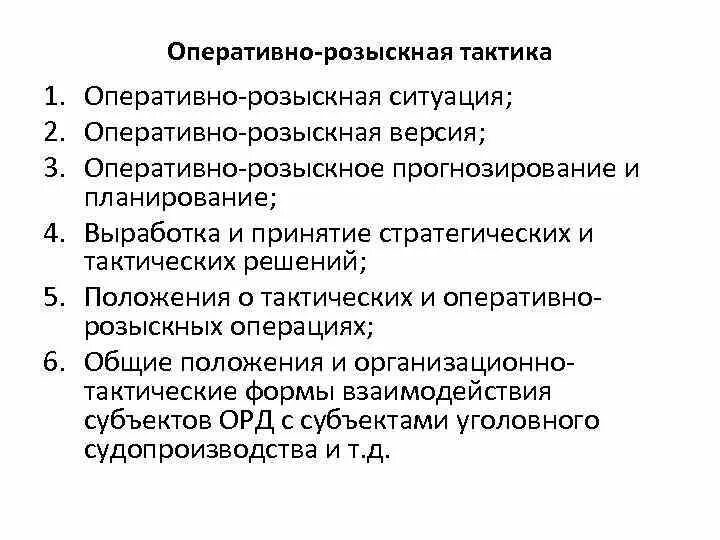 Оперативно-розыскная тактика

1. Оперативно-розыскная ситуация;
2. Оперативно-розыскная версия;
3. Оперативно-розыскное прогнозирование и планирование;
4. Выработка и принятие стратегических и тактических решений;
5. Положения о тактических и оперативно-розыскных операциях;
6. Общие положения и организационно-тактические формы взаимодействия субъектов ОРД с субъектами уголовного судопроизводства и т.д.